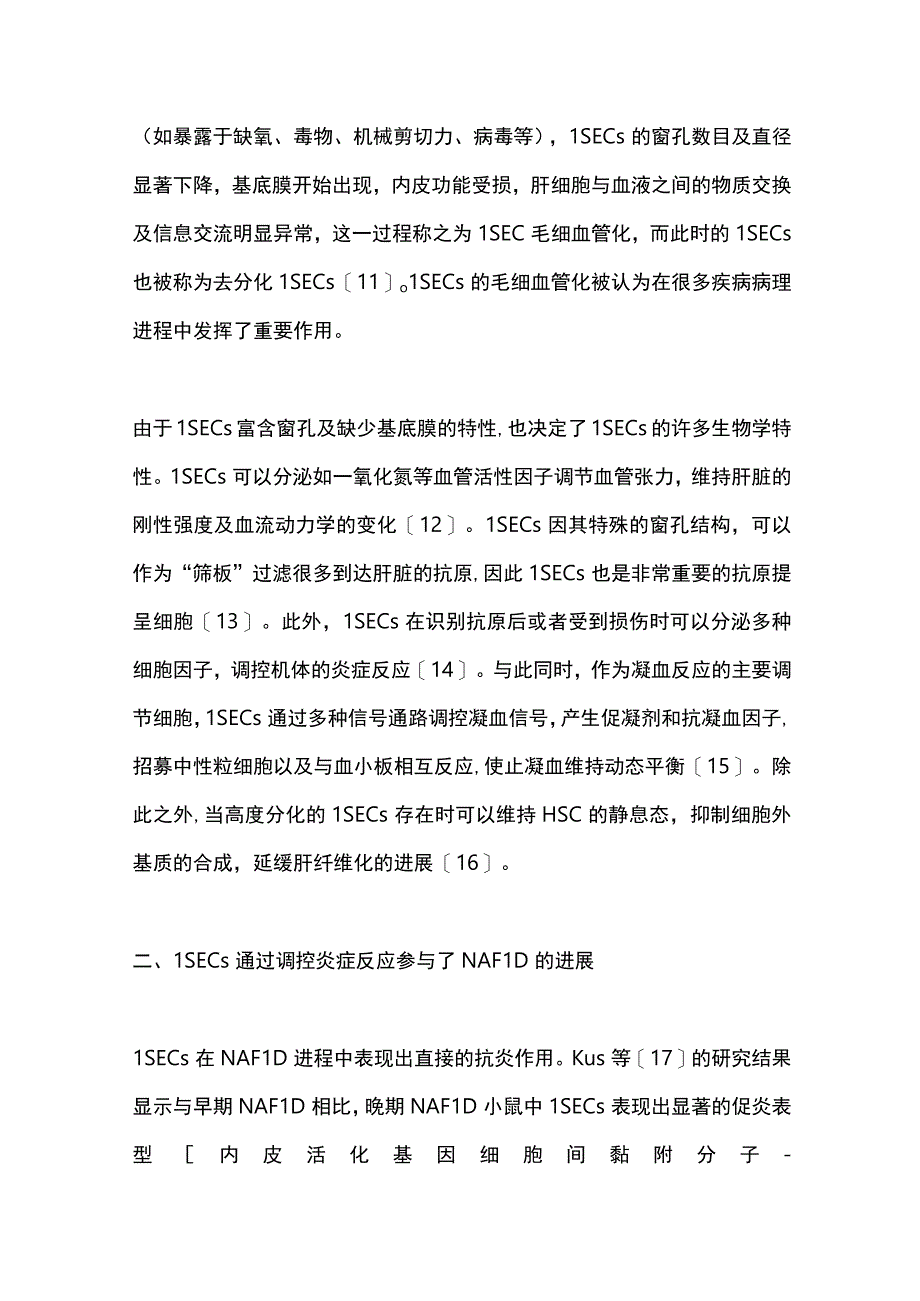 （如暴露于缺氧、毒物、机械剪切力、病毒等），1SECs 的窗孔数目及直径显著下降，基底膜开始出现，内皮功能受损，肝细胞与血液之间的物质交换及信息交流明显异常，这一过程称之为 1SEC 毛细血管化，而此时的 1SECs 也被称为去分化 1SECs〔11〕。1SECs 的毛细血管化被认为在很多疾病病理进程中发挥了重要作用。

由于 1SECs 富含窗孔及缺少基底膜的特性，也决定了 1SECs 的许多生物学特性。1SECs 可以分泌如一氧化氮等血管活性因子调节血管张力，维持肝脏的刚性强度及血流动力学的变化〔12〕。1SECs 因其特殊的窗孔结构，可以作为“筛板”过滤很多到达肝脏的抗原，因此 1SECs 也是非常重要的抗原提呈细胞〔13〕。此外，1SECs 在识别抗原后或者受到损伤时可以分泌多种细胞因子，调控机体的炎症反应〔14〕。与此同时，作为凝血反应的主要调节细胞，1SECs 通过多种信号通路调控凝血信号，产生促凝剂和抗凝血因子，招募中性粒细胞以及与血小板相互反应，使止凝血维持动态平衡〔15〕。除此之外，当高度分化的 1SECs 存在时可以维持 HSC 的静息态，抑制细胞外基质的合成，延缓肝纤维化的进展〔16〕。

二、1SECs 通过调控炎症反应参与了 NAF1D 的进展

1SECs 在 NAF1D 进程中表现出直接的抗炎作用。Kus 等〔17〕的研究结果显示与早期 NAF1D 相比，晚期 NAF1D 小鼠中 1SECs 表现出显著的促炎表型［内皮活化基因细胞间黏附分子-